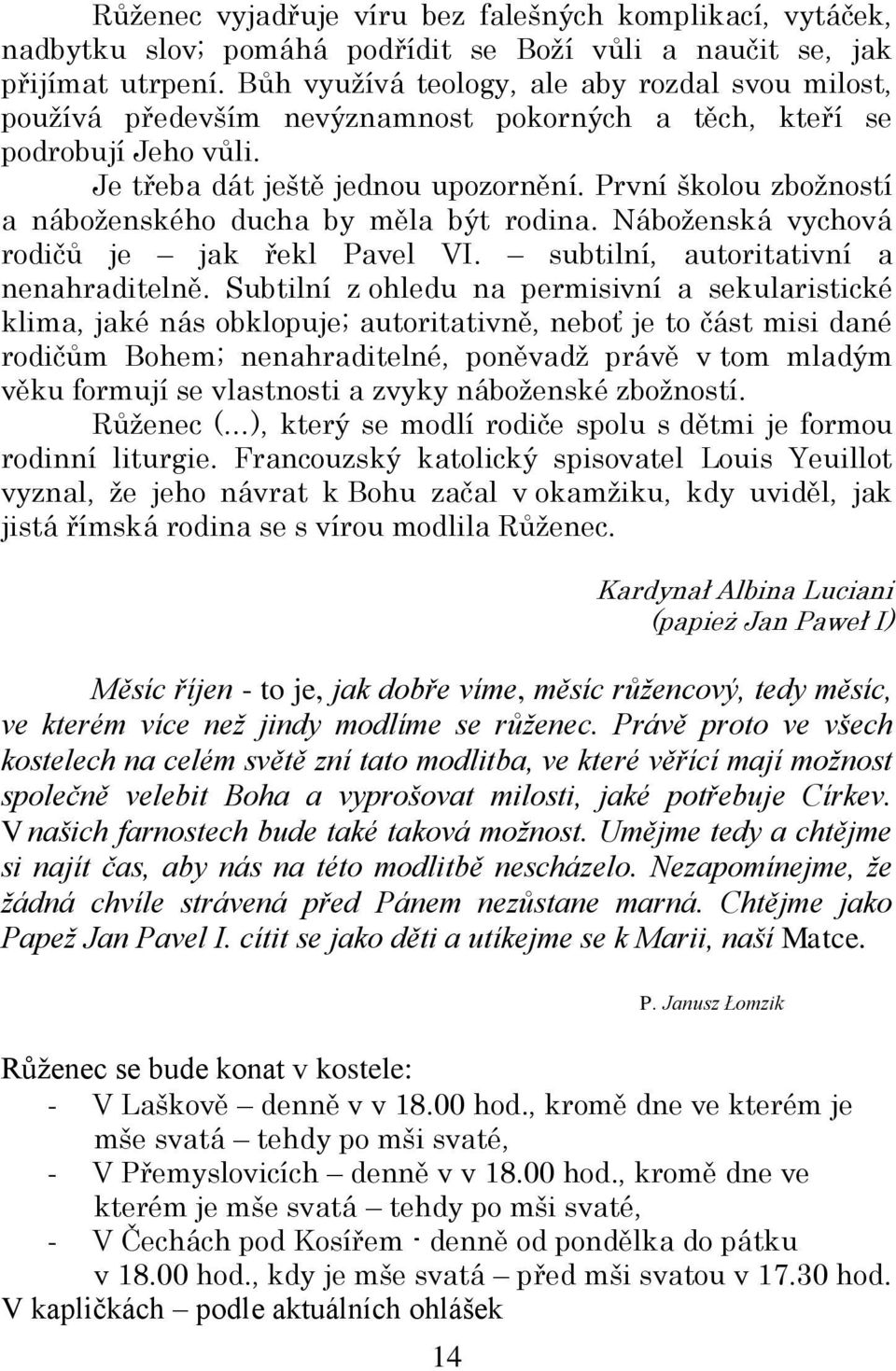 Růženec vyjadřuje víru bez falešných komplikací, vytáček, nadbytku slov; pomáhá podřídit se Boží vůli a naučit se, jak přijímat utrpení. Bůh využívá teology, ale aby rozdal svou milost, používá především nevýznamnost pokorných a těch, kteří se podrobují Jeho vůli.

Je třeba dát ještě jednou upozornění. První školou zbožností a náboženského ducha by měla být rodina. Náboženská vychová rodičů je – jak řekl Pavel VI. – subtilní, autoritativní a nenahraditelně. Subtilní z ohledu na permisivní a sekularistické klima, jaké nás obklopuje; autoritativně, neboť je to část misi dané rodičům Bohem; nenahraditelné, poněvadž právě v tom mladým věku formují se vlastnosti a zvyky náboženské zbožností.

Růženec (...), který se modlí rodiče spolu s dětmi je formou rodinní liturgie. Francouzský katolický spisovatel Louis Yeuillot vyznal, že jeho návrat k Bohu začal v okamžiku, kdy uviděl, jak jistá římská rodina se s vírou modlila Růženec.

Kardynał Albina Luciani
(papież Jan Paweł I)

Měsíc říjen - to je, jak dobře víme, měsíc růžencový, tedy měsíc, ve kterém více než jindy modlíme se růženec. Právě proto ve všech kostelech na celém světě zní tato modlitba, ve které věřící mají možnost společně velebit Boha a vyprošovat milosti, jaké potřebuje Církev. V našich farnostech bude také taková možnost. Umějme tedy a chtějme si najít čas, aby nás na této modlitbě nescházelo. Nezapomínejme, že žádná chvíle strávená před Pánem nezůstane marná. Chtějme jako Papež Jan Pavel I. cítit se jako děti a utíkejme se k Marii, naší Matce.

P. Janusz Łomzik

Růženec se bude konat v kostele:
- V Laškově – denně v v 18.00 hod., kromě dne ve kterém je mše svatá – tehdy po mši svaté,
- V Přemyslovicích – denně v v 18.00 hod., kromě dne ve kterém je mše svatá – tehdy po mši svaté,
- V Čechách pod Kosířem - denně od pondělka do pátku v 18.00 hod., kdy je mše svatá – před mši svatou v 17.30 hod.
V kapličkách – podle aktuálních ohlášek

14